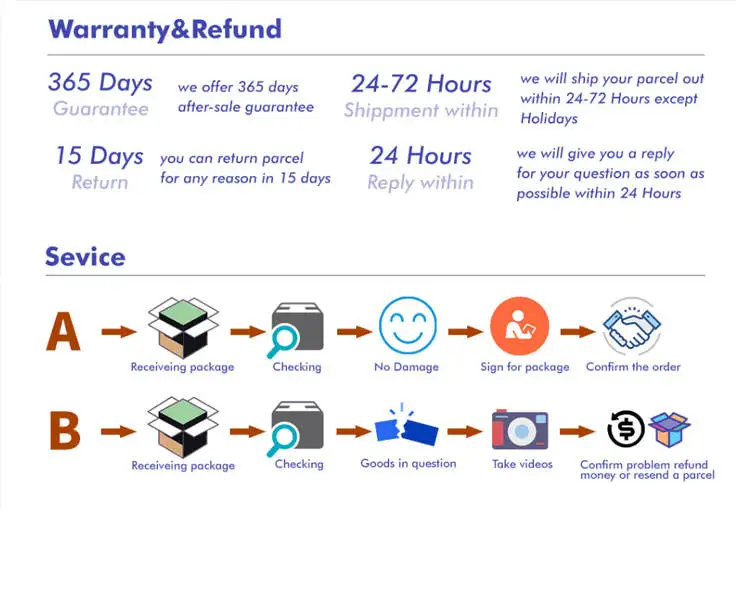 Warranty&Refund

365 Days
Guarantee

we offer 365 days after-sale guarantee

24-72 Hours
Shippment within

we will ship your parcel out within 24-72 Hours except Holidays

15 Days
Return

you can return parcel for any reason in 15 days

24 Hours
Reply within

we will give you a reply for your question as soon as possible within 24 Hours

Sevice

A

Receiveing package

Checking

No Damage

Sign for package

Confirm the order

B

Receiveing package

Checking

Goods in question

Take videos

Confirm problem refund money or resend a parcel